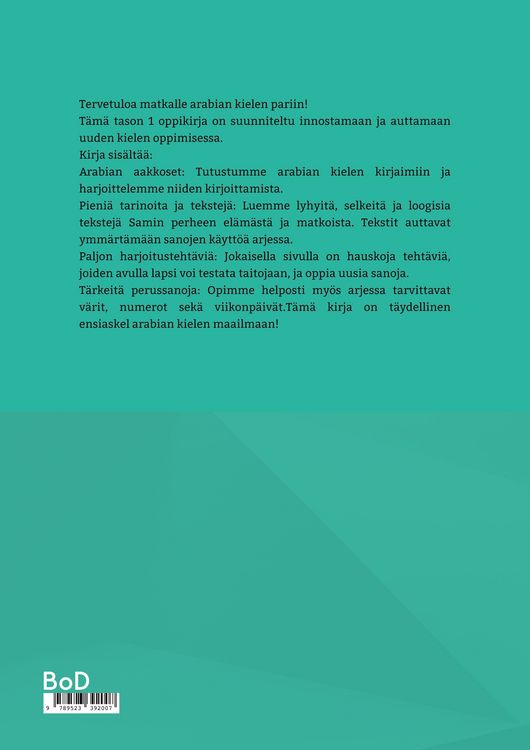 Tervetuloa matkalle arabian kielen pariin!
Tämä tason 1 oppikirja on suunniteltu innostamaan ja auttamaan uuden kielen oppimisessa.
Kirja sisältää:
Arabian aakkoset: Tutustumme arabian kielen kirjaimiin ja harjoittelemme niiden kirjoittamista.
Pieniä tarinoita ja tekstejä: Luemme lyhyitä, selkeitä ja loogisia tekstejä Samin perheen elämästä ja matkoista. Tekstit auttavat ymmärtämään sanojen käyttöä arjessa.
Paljon harjoitustehtäviä: Jokaisella sivulla on hauskoja tehtäviä, joiden avulla lapsi voi testata taitojaan, ja oppia uusia sanoja.
Tärkeitä perussanoja: Opimme helposti myös arjessa tarvittavat värit, numerot sekä viikonpäivät.Tämä kirja on täydellinen ensiaskel arabian kielen maailmaan!

BoD
9 789523 392007